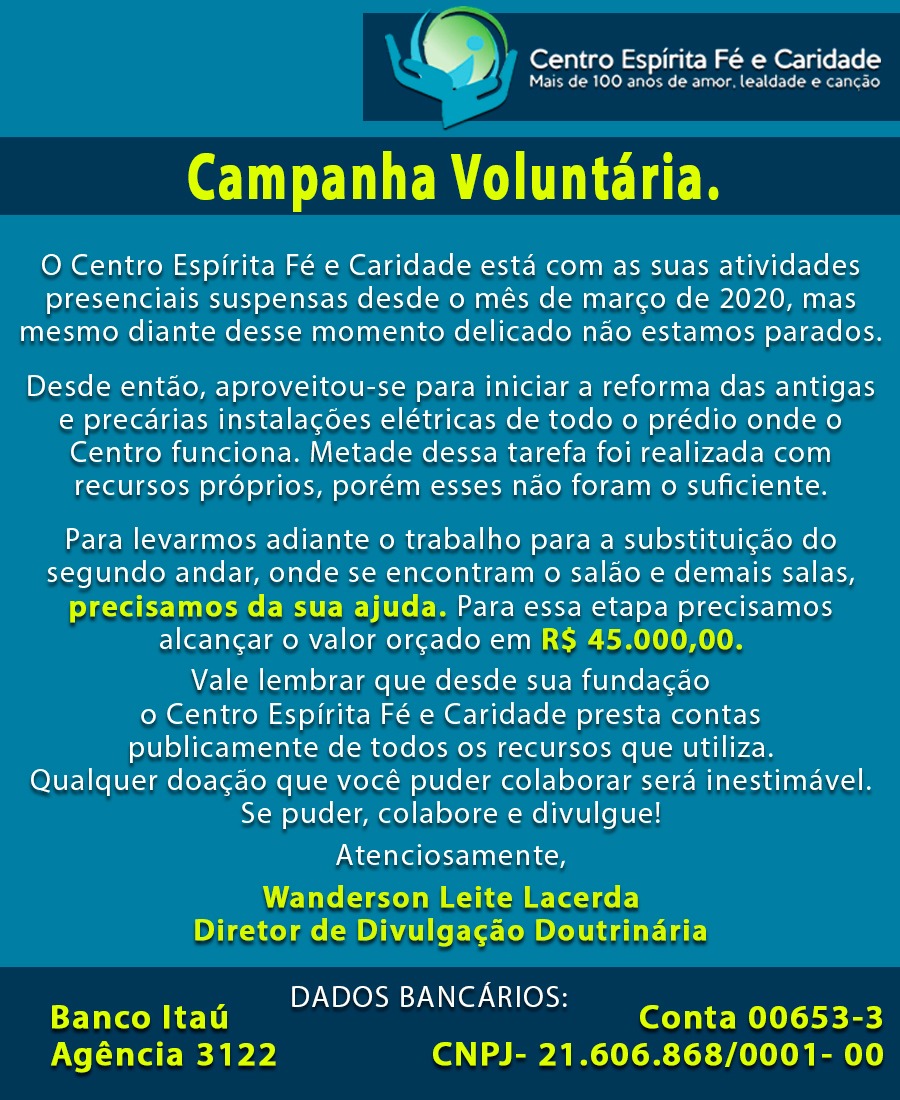 Centro Espírita Fé e Caridade
Mais de 100 anos de amor, lealdade e canção

Campanha Voluntária.

O Centro Espírita Fé e Caridade está com as suas atividades presenciais suspensas desde o mês de março de 2020, mas mesmo diante desse momento delicado não estamos parados.

Desde então, aproveitou-se para iniciar a reforma das antigas e precárias instalações elétricas de todo o prédio onde o Centro funciona. Metade dessa tarefa foi realizada com recursos próprios, porém esses não foram o suficiente.

Para levarmos adiante o trabalho para a substituição do segundo andar, onde se encontram o salão e demais salas, precisamos da sua ajuda. Para essa etapa precisamos alcançar o valor orçado em R$ 45.000,00.
Vale lembrar que desde sua fundação o Centro Espírita Fé e Caridade presta contas publicamente de todos os recursos que utiliza.
Qualquer doação que você puder colaborar será inestimável.
Se puder, colabore e divulgue!

Atenciosamente,

Wanderson Leite Lacerda
Diretor de Divulgação Doutrinária

DADOS BANCÁRIOS:
Banco Itaú
Agência 3122
Conta 00653-3
CNPJ- 21.606.868/0001- 00